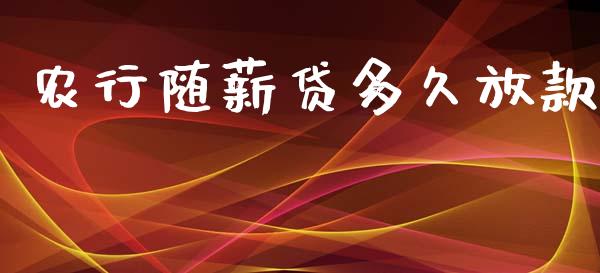 农行随薪贷多久放款